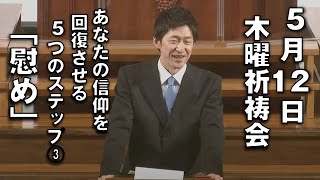 5月12日
木曜祈祷会

あなたの信仰を
回復させる
5つのステップ③
「慰め」